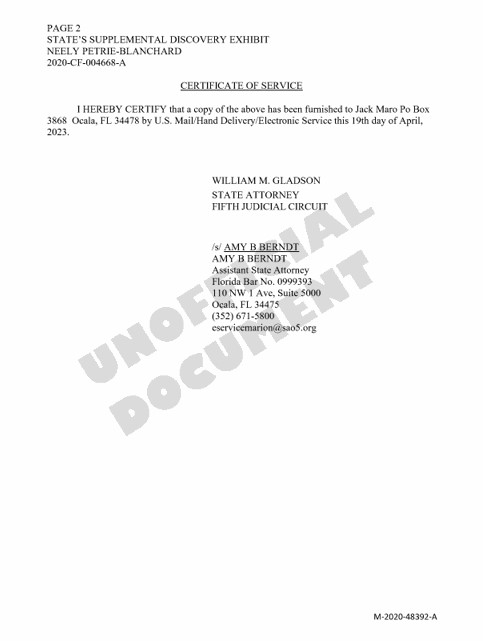 PAGE 2
STATE'S SUPPLEMENTAL DISCOVERY EXHIBIT
NEELY PETRIE-BLANCHARD
2020-CF-004668-A

CERTIFICATE OF SERVICE

I HEREBY CERTIFY that a copy of the above has been furnished to Jack Maro Po Box 3868 Ocala, FL 34478 by U.S. Mail/Hand Delivery/Electronic Service this 19th day of April, 2023.

WILLIAM M. GLADSON
STATE ATTORNEY
FIFTH JUDICIAL CIRCUIT

/s/ AMY B BERNDT
AMY B BERNDT
Assistant State Attorney
Florida Bar No. 0999393
110 NW 1 Ave, Suite 5000
Ocala, FL 34475
(352) 671-5800
eservicemarion@sao5.org

UNOFFICIAL DOCUMENT

M-2020-48392-A